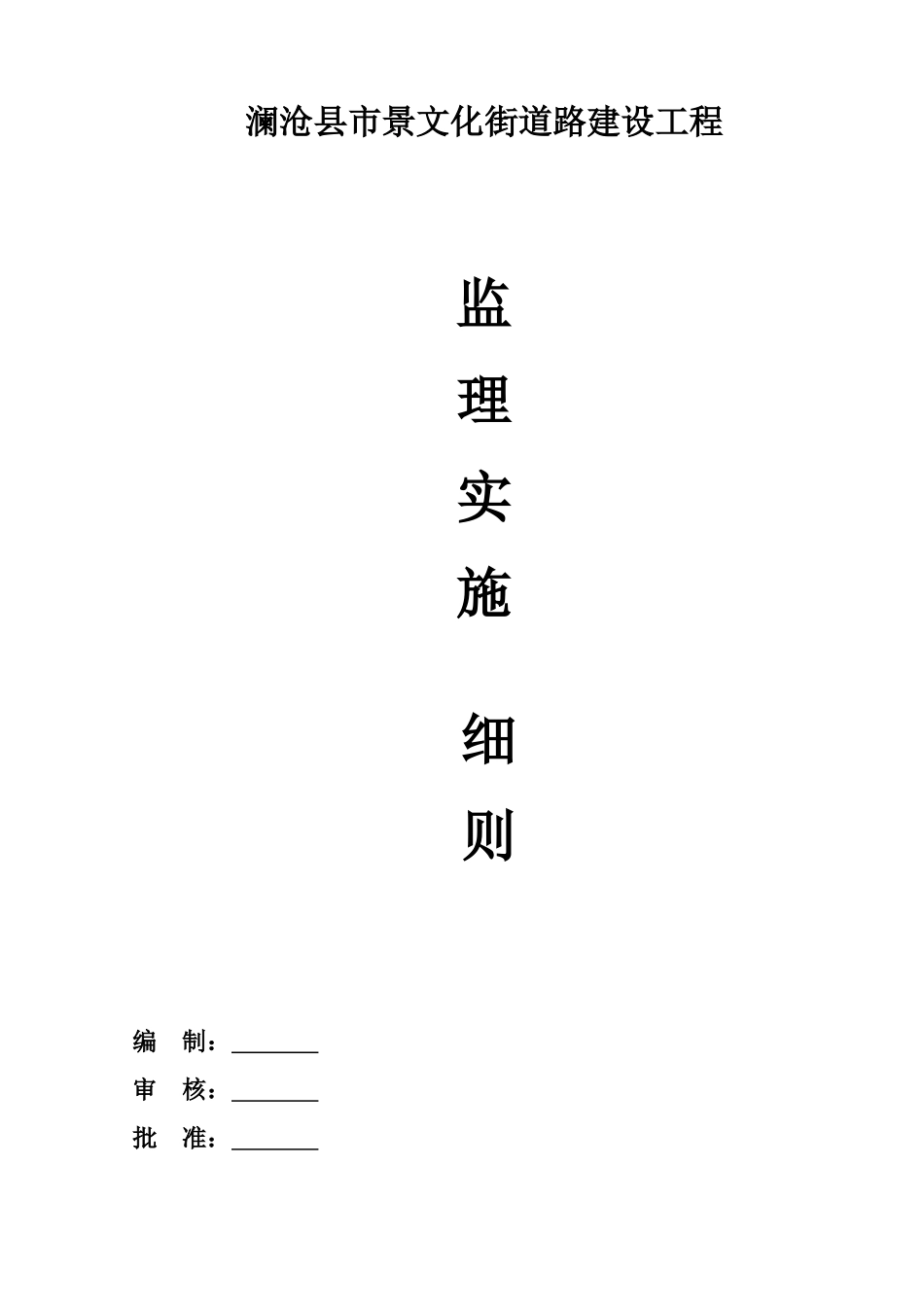 澜沧县市景文化街道路建设工程

监

理

实

施

细

则

编　制：____

审　核：____

批　准：____